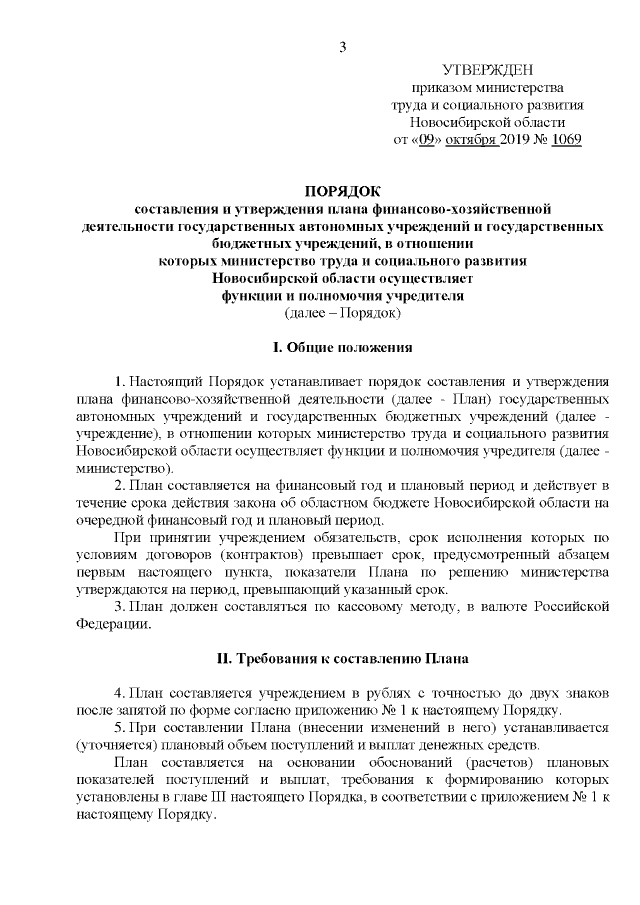 3

УТВЕРЖДЕН
приказом министерства
труда и социального развития
Новосибирской области
от «09» октября 2019 № 1069

ПОРЯДОК
составления и утверждения плана финансово-хозяйственной деятельности государственных автономных учреждений и государственных бюджетных учреждений, в отношении которых министерство труда и социального развития Новосибирской области осуществляет функции и полномочия учредителя
(далее – Порядок)

I. Общие положения

1. Настоящий Порядок устанавливает порядок составления и утверждения плана финансово-хозяйственной деятельности (далее - План) государственных автономных учреждений и государственных бюджетных учреждений (далее - учреждение), в отношении которых министерство труда и социального развития Новосибирской области осуществляет функции и полномочия учредителя (далее - министерство).

2. План составляется на финансовый год и плановый период и действует в течение срока действия закона об областном бюджете Новосибирской области на очередной финансовый год и плановый период.

При принятии учреждением обязательств, срок исполнения которых по условиям договоров (контрактов) превышает срок, предусмотренный абзацем первым настоящего пункта, показатели Плана по решению министерства утверждаются на период, превышающий указанный срок.

3. План должен составляться по кассовому методу, в валюте Российской Федерации.

II. Требования к составлению Плана

4. План составляется учреждением в рублях с точностью до двух знаков после запятой по форме согласно приложению № 1 к настоящему Порядку.

5. При составлении Плана (внесении изменений в него) устанавливается (уточняется) плановый объем поступлений и выплат денежных средств.

План составляется на основании обоснований (расчетов) плановых показателей поступлений и выплат, требования к формированию которых установлены в главе III настоящего Порядка, в соответствии с приложением № 1 к настоящему Порядку.